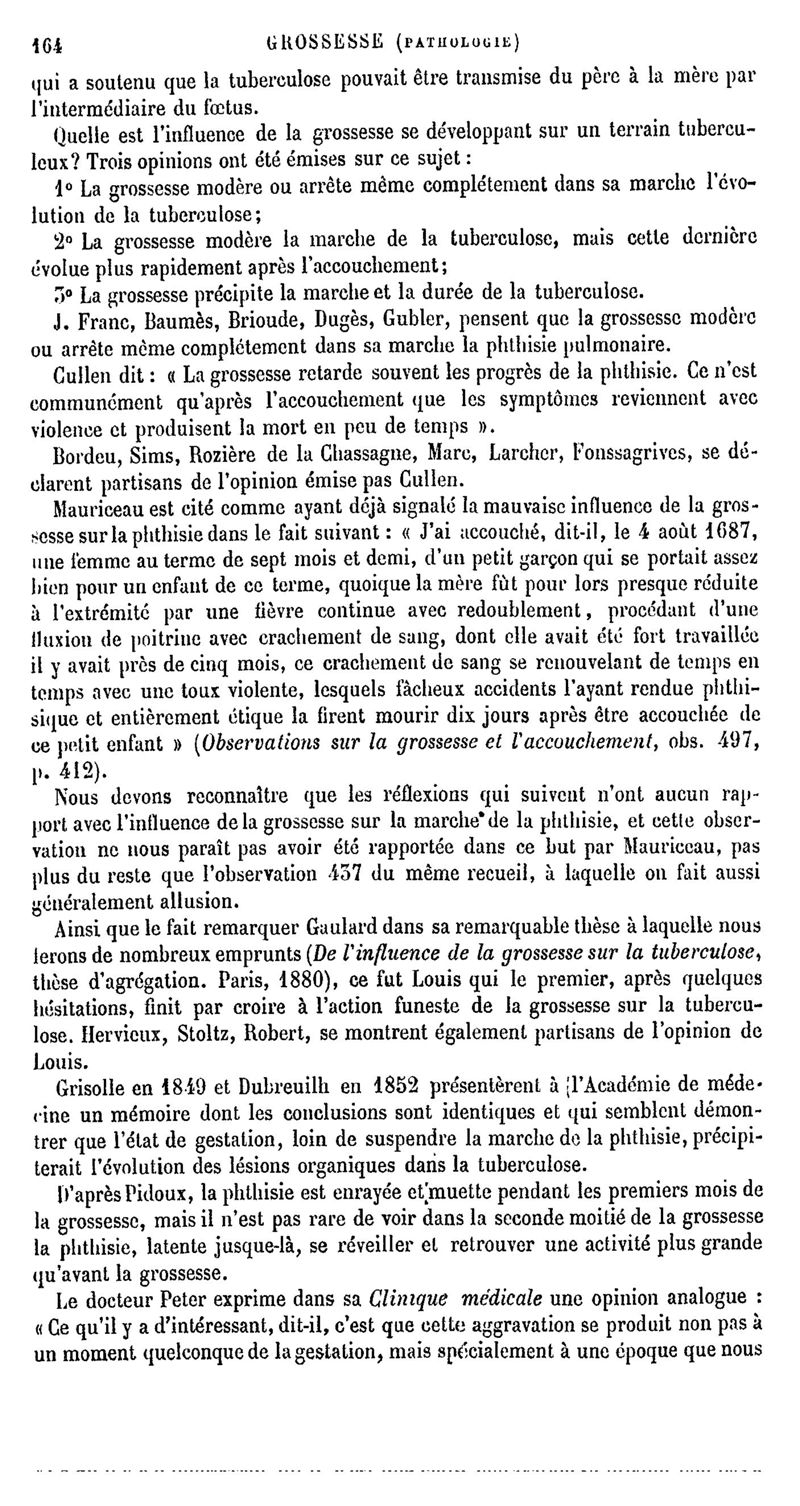 164 GROSSESSE (PATHOLOGIE)

qui a soutenu que la tuberculose pouvait être transmise du père à la mère par l'intermédiaire du fœtus.

Quelle est l'influence de la grossesse se développant sur un terrain tuberculeux? Trois opinions ont été émises sur ce sujet :

1° La grossesse modère ou arrête même complétement dans sa marche l'évolution de la tuberculose;

2° La grossesse modère la marche de la tuberculose, mais cette dernière évolue plus rapidement après l'accouchement;

3° La grossesse précipite la marche et la durée de la tuberculose.

J. Franc, Baumès, Brioude, Dugès, Gubler, pensent que la grossesse modère ou arrête même complétement dans sa marche la phthisie pulmonaire.

Cullen dit : « La grossesse retarde souvent les progrès de la phthisie. Ce n'est communément qu'après l'accouchement que les symptômes reviennent avec violence et produisent la mort en peu de temps ».

Bordeu, Sims, Rozière de la Chassagne, Marc, Larcher, Fonssagrives, se déclarent partisans de l'opinion émise pas Cullen.

Mauriceau est cité comme ayant déjà signalé la mauvaise influence de la grossesse sur la phthisie dans le fait suivant : « J'ai accouché, dit-il, le 4 août 1687, une femme au terme de sept mois et demi, d'un petit garçon qui se portait assez bien pour un enfant de ce terme, quoique la mère fût pour lors presque réduite à l'extrémité par une fièvre continue avec redoublement, procédant d'une fluxion de poitrine avec crachement de sang, dont elle avait été fort travaillée il y avait près de cinq mois, ce crachement de sang se renouvelant de temps en temps avec une toux violente, lesquels fâcheux accidents l'ayant rendue phthisique et entièrement étique la firent mourir dix jours après être accouchée de ce petit enfant » (Observations sur la grossesse et l'accouchement, obs. 497, p. 412).

Nous devons reconnaître que les réflexions qui suivent n'ont aucun rapport avec l'influence de la grossesse sur la marche de la phthisie, et cette observation ne nous paraît pas avoir été rapportée dans ce but par Mauriceau, pas plus du reste que l'observation 437 du même recueil, à laquelle on fait aussi généralement allusion.

Ainsi que le fait remarquer Gaulard dans sa remarquable thèse à laquelle nous ferons de nombreux emprunts (De l'influence de la grossesse sur la tuberculose, thèse d'agrégation. Paris, 1880), ce fut Louis qui le premier, après quelques hésitations, finit par croire à l'action funeste de la grossesse sur la tuberculose. Hervieux, Stoltz, Robert, se montrent également partisans de l'opinion de Louis.

Grisolle en 1849 et Dubreuilh en 1852 présentèrent à l'Académie de médecine un mémoire dont les conclusions sont identiques et qui semblent démontrer que l'état de gestation, loin de suspendre la marche de la phthisie, précipiterait l'évolution des lésions organiques dans la tuberculose.

D'après Pidoux, la phthisie est enrayée et muette pendant les premiers mois de la grossesse, mais il n'est pas rare de voir dans la seconde moitié de la grossesse la phthisie, latente jusque-là, se réveiller et retrouver une activité plus grande qu'avant la grossesse.

Le docteur Peter exprime dans sa Clinique médicale une opinion analogue : « Ce qu'il y a d'intéressant, dit-il, c'est que cette aggravation se produit non pas à un moment quelconque de la gestation, mais spécialement à une époque que nous